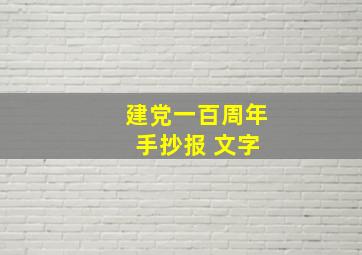 建党一百周年
手抄报 文字